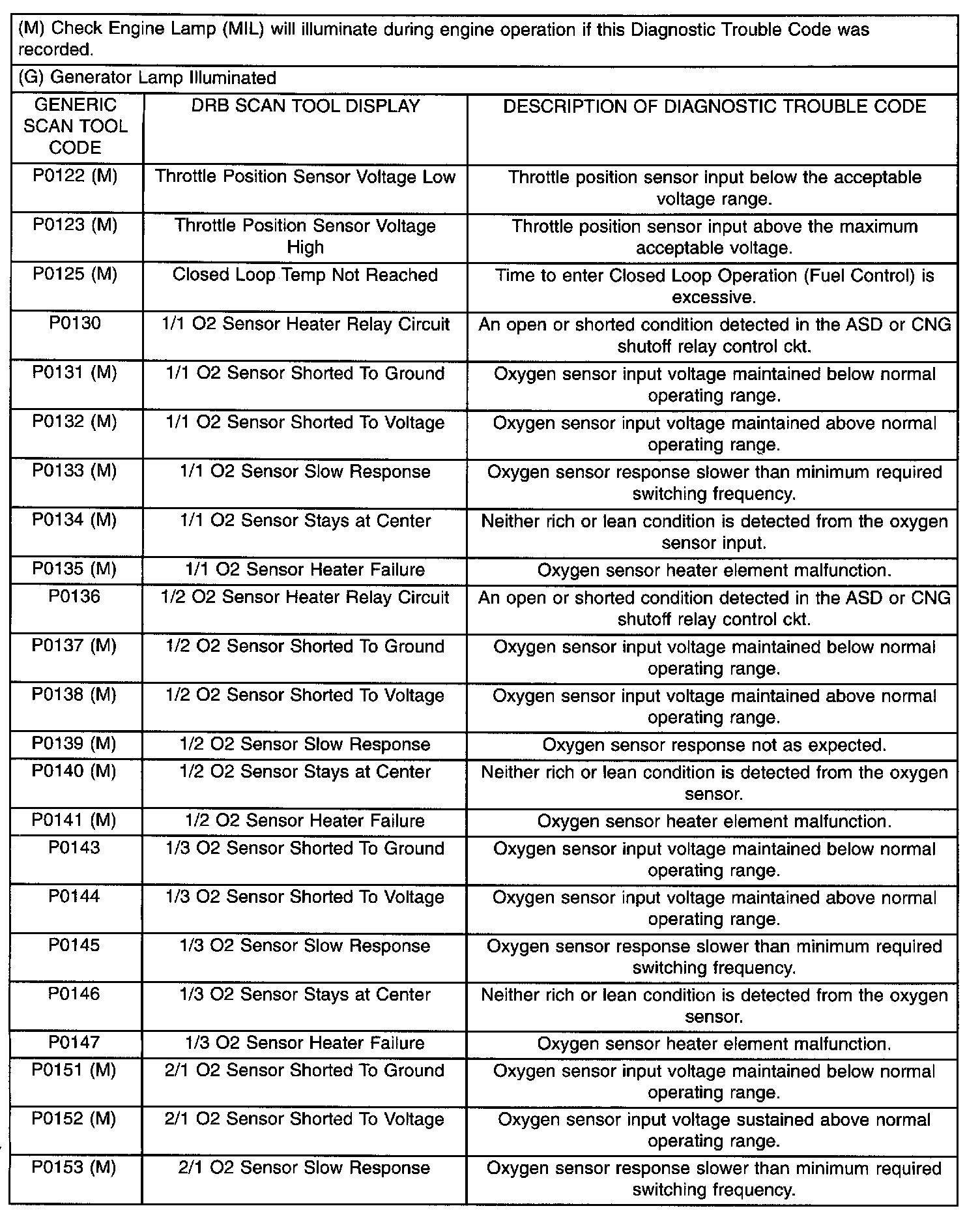 (M) Check Engine Lamp (MIL) will illuminate during engine operation if this Diagnostic Trouble Code was recorded.

(G) Generator Lamp Illuminated

| GENERIC SCAN TOOL CODE | DRB SCAN TOOL DISPLAY | DESCRIPTION OF DIAGNOSTIC TROUBLE CODE |
|---|---|---|
| P0122 (M) | Throttle Position Sensor Voltage Low | Throttle position sensor input below the acceptable voltage range. |
| P0123 (M) | Throttle Position Sensor Voltage High | Throttle position sensor input above the maximum acceptable voltage. |
| P0125 (M) | Closed Loop Temp Not Reached | Time to enter Closed Loop Operation (Fuel Control) is excessive. |
| P0130 | 1/1 O2 Sensor Heater Relay Circuit | An open or shorted condition detected in the ASD or CNG shutoff relay control ckt. |
| P0131 (M) | 1/1 O2 Sensor Shorted To Ground | Oxygen sensor input voltage maintained below normal operating range. |
| P0132 (M) | 1/1 O2 Sensor Shorted To Voltage | Oxygen sensor input voltage maintained above normal operating range. |
| P0133 (M) | 1/1 O2 Sensor Slow Response | Oxygen sensor response slower than minimum required switching frequency. |
| P0134 (M) | 1/1 O2 Sensor Stays at Center | Neither rich or lean condition is detected from the oxygen sensor input. |
| P0135 (M) | 1/1 O2 Sensor Heater Failure | Oxygen sensor heater element malfunction. |
| P0136 | 1/2 O2 Sensor Heater Relay Circuit | An open or shorted condition detected in the ASD or CNG shutoff relay control ckt. |
| P0137 (M) | 1/2 O2 Sensor Shorted To Ground | Oxygen sensor input voltage maintained below normal operating range. |
| P0138 (M) | 1/2 O2 Sensor Shorted To Voltage | Oxygen sensor input voltage maintained above normal operating range. |
| P0139 (M) | 1/2 O2 Sensor Slow Response | Oxygen sensor response not as expected. |
| P0140 (M) | 1/2 O2 Sensor Stays at Center | Neither rich or lean condition is detected from the oxygen sensor. |
| P0141 (M) | 1/2 O2 Sensor Heater Failure | Oxygen sensor heater element malfunction. |
| P0143 | 1/3 O2 Sensor Shorted To Ground | Oxygen sensor input voltage maintained below normal operating range. |
| P0144 | 1/3 O2 Sensor Shorted To Voltage | Oxygen sensor input voltage maintained above normal operating range. |
| P0145 | 1/3 O2 Sensor Slow Response | Oxygen sensor response slower than minimum required switching frequency. |
| P0146 | 1/3 O2 Sensor Stays at Center | Neither rich or lean condition is detected from the oxygen sensor. |
| P0147 | 1/3 O2 Sensor Heater Failure | Oxygen sensor heater element malfunction. |
| P0151 (M) | 2/1 O2 Sensor Shorted To Ground | Oxygen sensor input voltage maintained below normal operating range. |
| P0152 (M) | 2/1 O2 Sensor Shorted To Voltage | Oxygen sensor input voltage sustained above normal operating range. |
| P0153 (M) | 2/1 O2 Sensor Slow Response | Oxygen sensor response slower than minimum required switching frequency. |